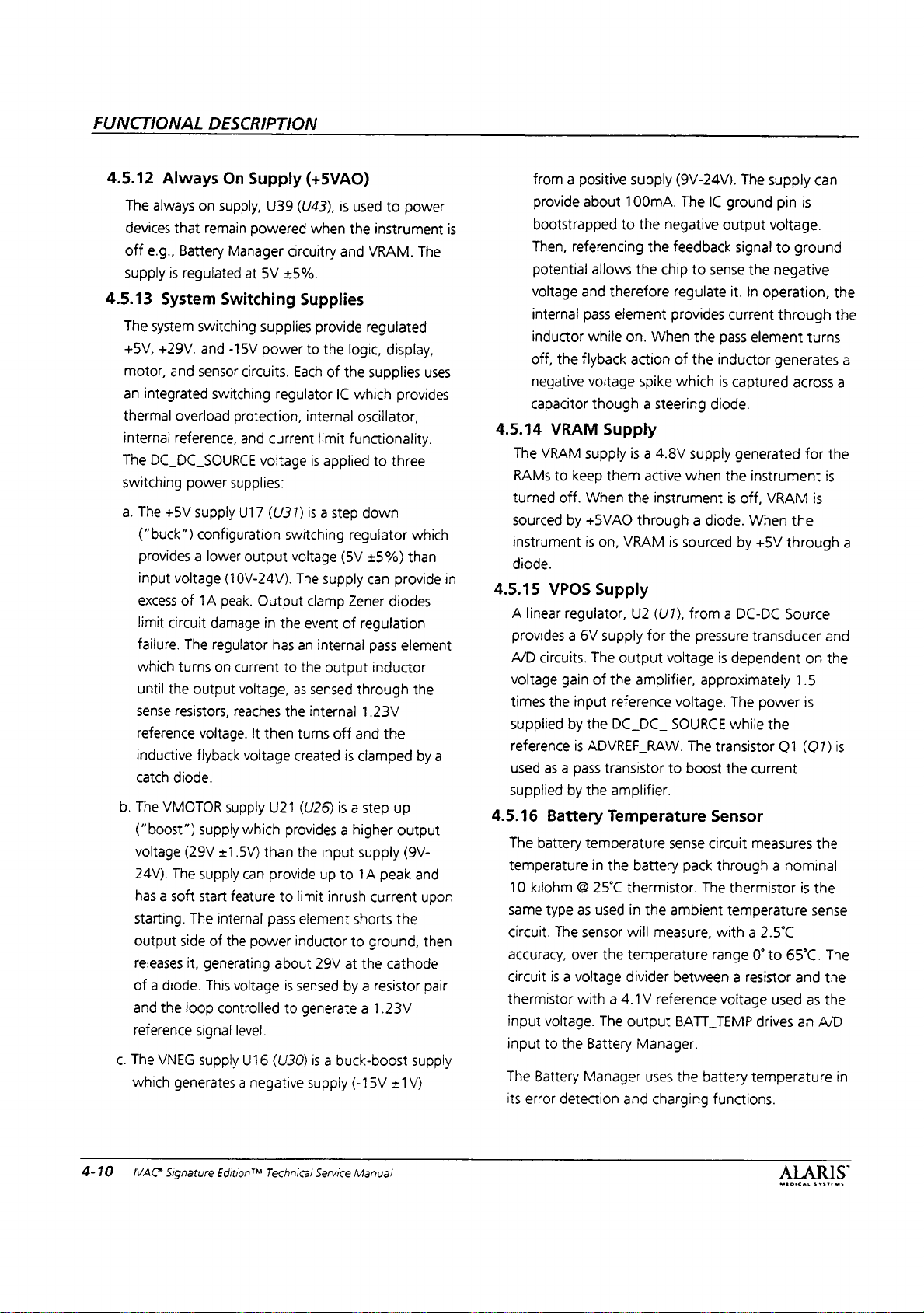 FUNCTIONAL DESCRIPTION

4.5.12 Always On Supply (+5VAO)

The always on supply, U39 (U43), is used to power devices that remain powered when the instrument is off e.g., Battery Manager circuitry and VRAM. The supply is regulated at 5V ±5%.

4.5.13 System Switching Supplies

The system switching supplies provide regulated +5V, +29V, and -15V power to the logic, display, motor, and sensor circuits. Each of the supplies uses an integrated switching regulator IC which provides thermal overload protection, internal oscillator, internal reference, and current limit functionality. The DC_DC_SOURCE voltage is applied to three switching power supplies:

a. The +5V supply U17 (U31) is a step down ("buck") configuration switching regulator which provides a lower output voltage (5V ±5%) than input voltage (10V-24V). The supply can provide in excess of 1A peak. Output clamp Zener diodes limit circuit damage in the event of regulation failure. The regulator has an internal pass element which turns on current to the output inductor until the output voltage, as sensed through the sense resistors, reaches the internal 1.23V reference voltage. It then turns off and the inductive flyback voltage created is clamped by a catch diode.

b. The VMOTOR supply U21 (U26) is a step up ("boost") supply which provides a higher output voltage (29V ±1.5V) than the input supply (9V-24V). The supply can provide up to 1A peak and has a soft start feature to limit inrush current upon starting. The internal pass element shorts the output side of the power inductor to ground, then releases it, generating about 29V at the cathode of a diode. This voltage is sensed by a resistor pair and the loop controlled to generate a 1.23V reference signal level.

c. The VNEG supply U16 (U30) is a buck-boost supply which generates a negative supply (-15V ±1V) from a positive supply (9V-24V). The supply can provide about 100mA. The IC ground pin is bootstrapped to the negative output voltage. Then, referencing the feedback signal to ground potential allows the chip to sense the negative voltage and therefore regulate it. In operation, the internal pass element provides current through the inductor while on. When the pass element turns off, the flyback action of the inductor generates a negative voltage spike which is captured across a capacitor though a steering diode.

4.5.14 VRAM Supply

The VRAM supply is a 4.8V supply generated for the RAMs to keep them active when the instrument is turned off. When the instrument is off, VRAM is sourced by +5VAO through a diode. When the instrument is on, VRAM is sourced by +5V through a diode.

4.5.15 VPOS Supply

A linear regulator, U2 (U1), from a DC-DC Source provides a 6V supply for the pressure transducer and A/D circuits. The output voltage is dependent on the voltage gain of the amplifier, approximately 1.5 times the input reference voltage. The power is supplied by the DC_DC_ SOURCE while the reference is ADVREF_RAW. The transistor Q1 (Q1) is used as a pass transistor to boost the current supplied by the amplifier.

4.5.16 Battery Temperature Sensor

The battery temperature sense circuit measures the temperature in the battery pack through a nominal 10 kilohm @ 25°C thermistor. The thermistor is the same type as used in the ambient temperature sense circuit. The sensor will measure, with a 2.5°C accuracy, over the temperature range 0° to 65°C. The circuit is a voltage divider between a resistor and the thermistor with a 4.1V reference voltage used as the input voltage. The output BATT_TEMP drives an A/D input to the Battery Manager.

The Battery Manager uses the battery temperature in its error detection and charging functions.

4-10 IVAC® Signature Edition™ Technical Service Manual

ALARIS MEDICAL SYSTEMS